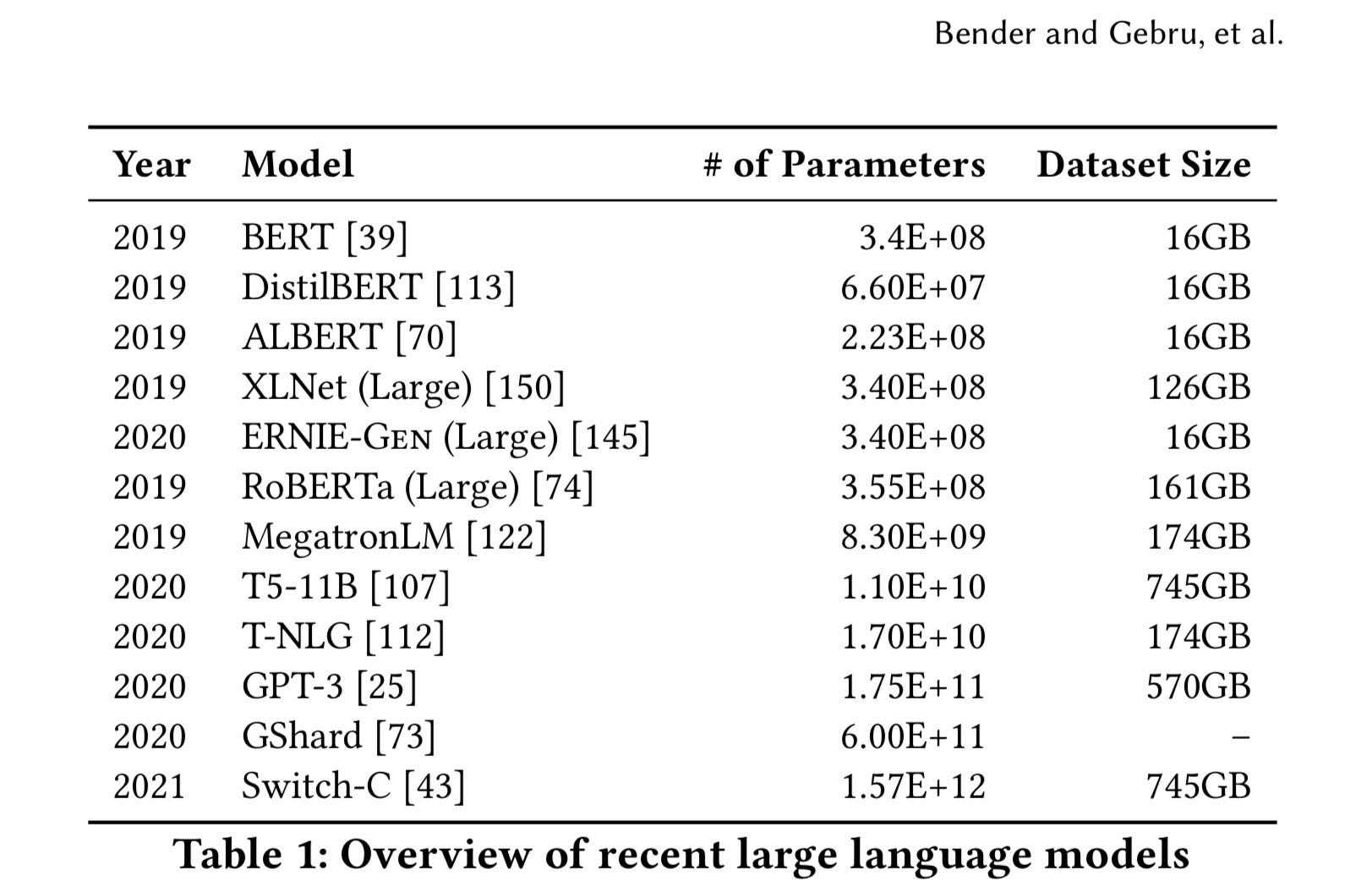 Bender and Gebru, et al.

| Year | Model | # of Parameters | Dataset Size |
|---|---|---|---|
| 2019 | BERT [39] | 3.4E+08 | 16GB |
| 2019 | DistilBERT [113] | 6.60E+07 | 16GB |
| 2019 | ALBERT [70] | 2.23E+08 | 16GB |
| 2019 | XLNet (Large) [150] | 3.40E+08 | 126GB |
| 2020 | ERNIE-Gen (Large) [145] | 3.40E+08 | 16GB |
| 2019 | RoBERTa (Large) [74] | 3.55E+08 | 161GB |
| 2019 | MegatronLM [122] | 8.30E+09 | 174GB |
| 2020 | T5-11B [107] | 1.10E+10 | 745GB |
| 2020 | T-NLG [112] | 1.70E+10 | 174GB |
| 2020 | GPT-3 [25] | 1.75E+11 | 570GB |
| 2020 | GShard [73] | 6.00E+11 | – |
| 2021 | Switch-C [43] | 1.57E+12 | 745GB |

Table 1: Overview of recent large language models